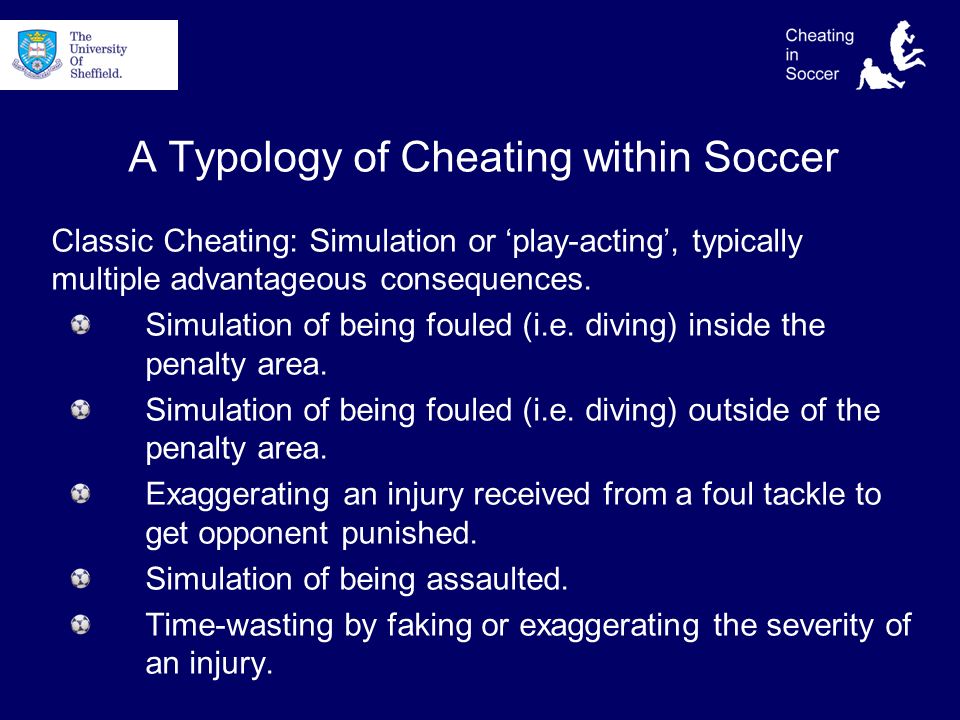 The University Of Sheffield.

Cheating in Soccer

A Typology of Cheating within Soccer

Classic Cheating: Simulation or ‘play-acting’, typically multiple advantageous consequences.

Simulation of being fouled (i.e. diving) inside the penalty area.

Simulation of being fouled (i.e. diving) outside of the penalty area.

Exaggerating an injury received from a foul tackle to get opponent punished.

Simulation of being assaulted.

Time-wasting by faking or exaggerating the severity of an injury.